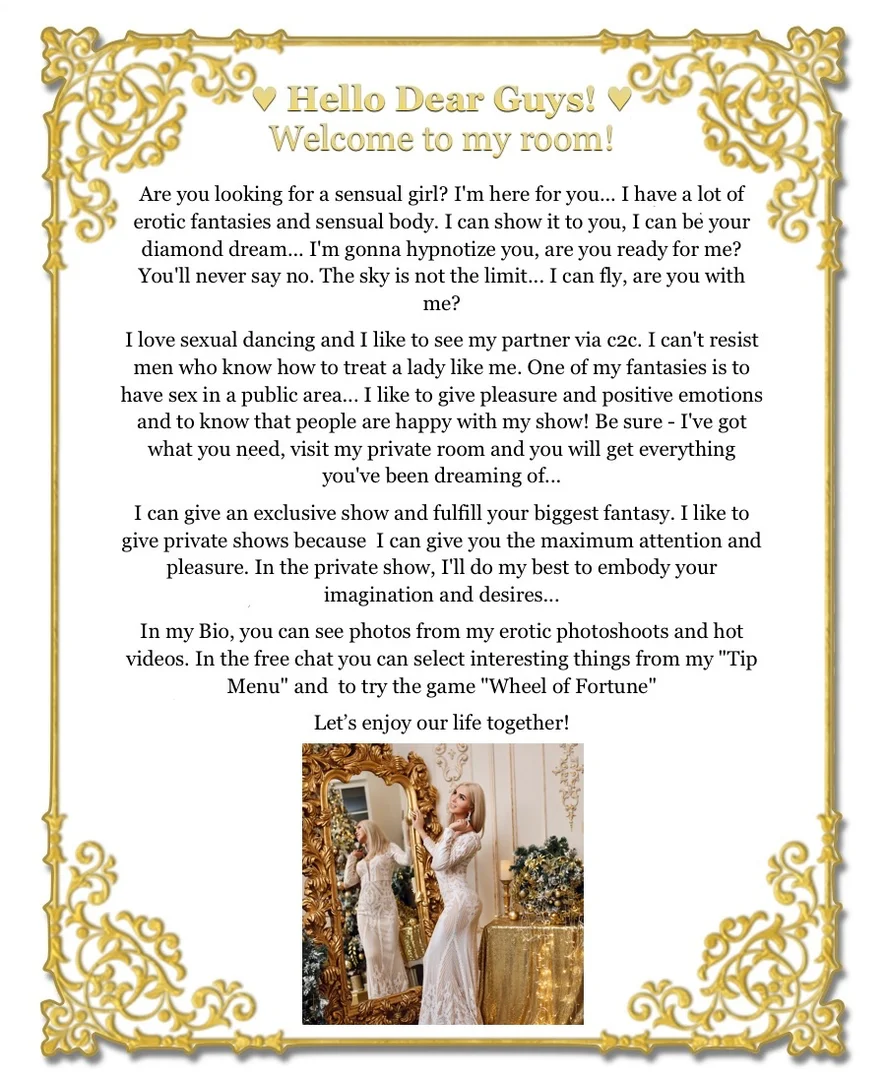 ♥ Hello Dear Guys! ♥
Welcome to my room!

Are you looking for a sensual girl? I'm here for you... I have a lot of erotic fantasies and sensual body. I can show it to you, I can be your diamond dream... I'm gonna hypnotize you, are you ready for me? You'll never say no. The sky is not the limit... I can fly, are you with me?

I love sexual dancing and I like to see my partner via c2c. I can't resist men who know how to treat a lady like me. One of my fantasies is to have sex in a public area... I like to give pleasure and positive emotions and to know that people are happy with my show! Be sure - I've got what you need, visit my private room and you will get everything you've been dreaming of...

I can give an exclusive show and fulfill your biggest fantasy. I like to give private shows because I can give you the maximum attention and pleasure. In the private show, I'll do my best to embody your imagination and desires...

In my Bio, you can see photos from my erotic photoshoots and hot videos. In the free chat you can select interesting things from my "Tip Menu" and to try the game "Wheel of Fortune"

Let's enjoy our life together!